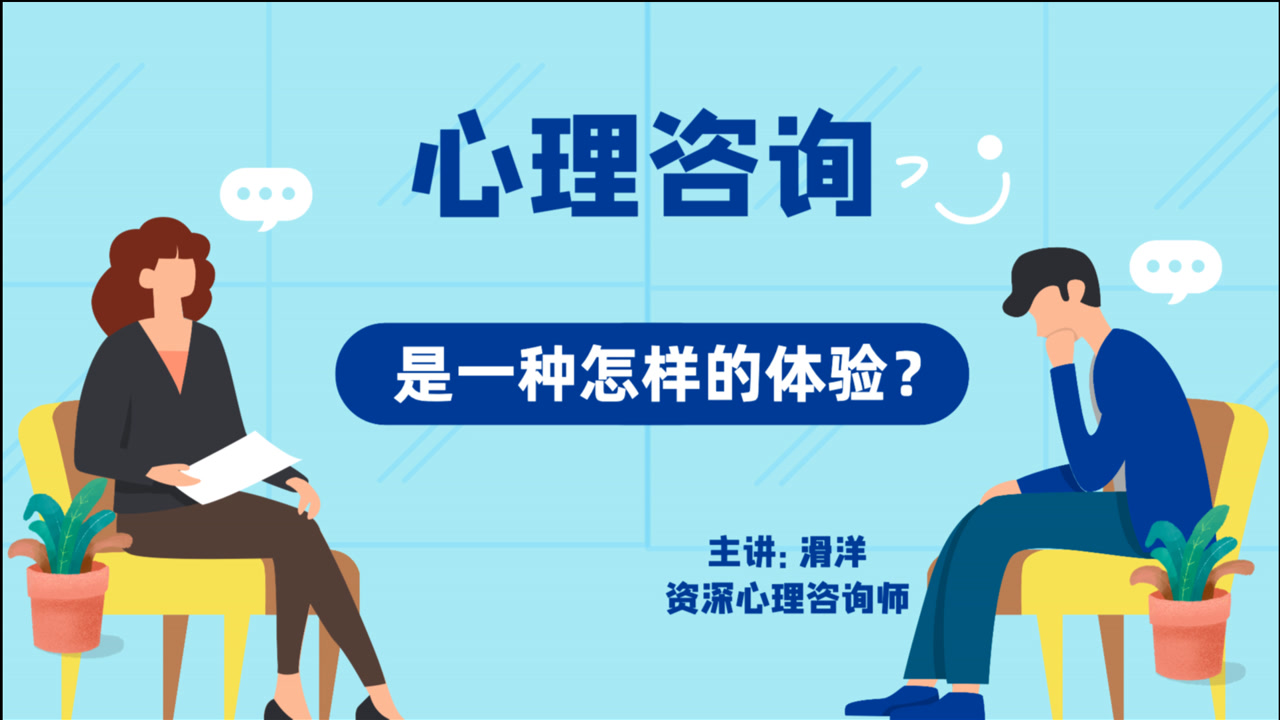 心理咨询

是一种怎样的体验？

主讲: 滑洋
资深心理咨询师